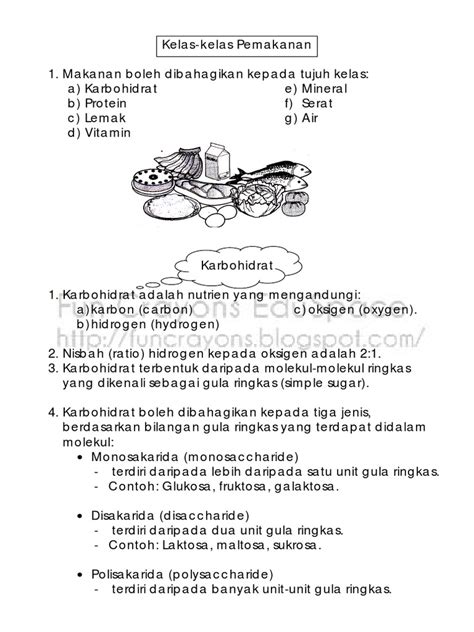 Kelas-kelas Pemakanan

1. Makanan boleh dibahagikan kepada tujuh kelas:
a) Karbohidrat
b) Protein
c) Lemak
d) Vitamin
e) Mineral
f) Serat
g) Air

Karbohidrat

1. Karbohidrat adalah nutrien yang mengandungi:
a) karbon (carbon)
b) hidrogen (hydrogen)
c) oksigen (oxygen).

Fun Crayons EduSpace
http://funcrayons.blogspot.com/

2. Nisbah (ratio) hidrogen kepada oksigen adalah 2:1.
3. Karbohidrat terbentuk daripada molekul-molekul ringkas yang dikenali sebagai gula ringkas (simple sugar).

4. Karbohidrat boleh dibahagikan kepada tiga jenis, berdasarkan bilangan gula ringkas yang terdapat didalam molekul:
• Monosakarida (monosaccharide)
- terdiri daripada lebih daripada satu unit gula ringkas.
- Contoh: Glukosa, fruktosa, galaktosa.

• Disakarida (disaccharide)
- terdiri daripada dua unit gula ringkas.
- Contoh: Laktosa, maltosa, sukrosa.

• Polisakarida (polysaccharide)
- terdiri daripada banyak unit-unit gula ringkas.